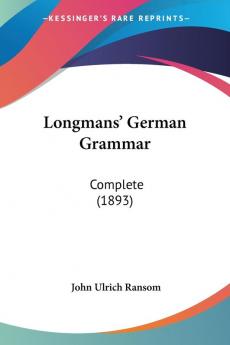 KESSINGER'S RARE REPRINTS

Longmans' German Grammar

Complete (1893)

John Ulrich Ransom